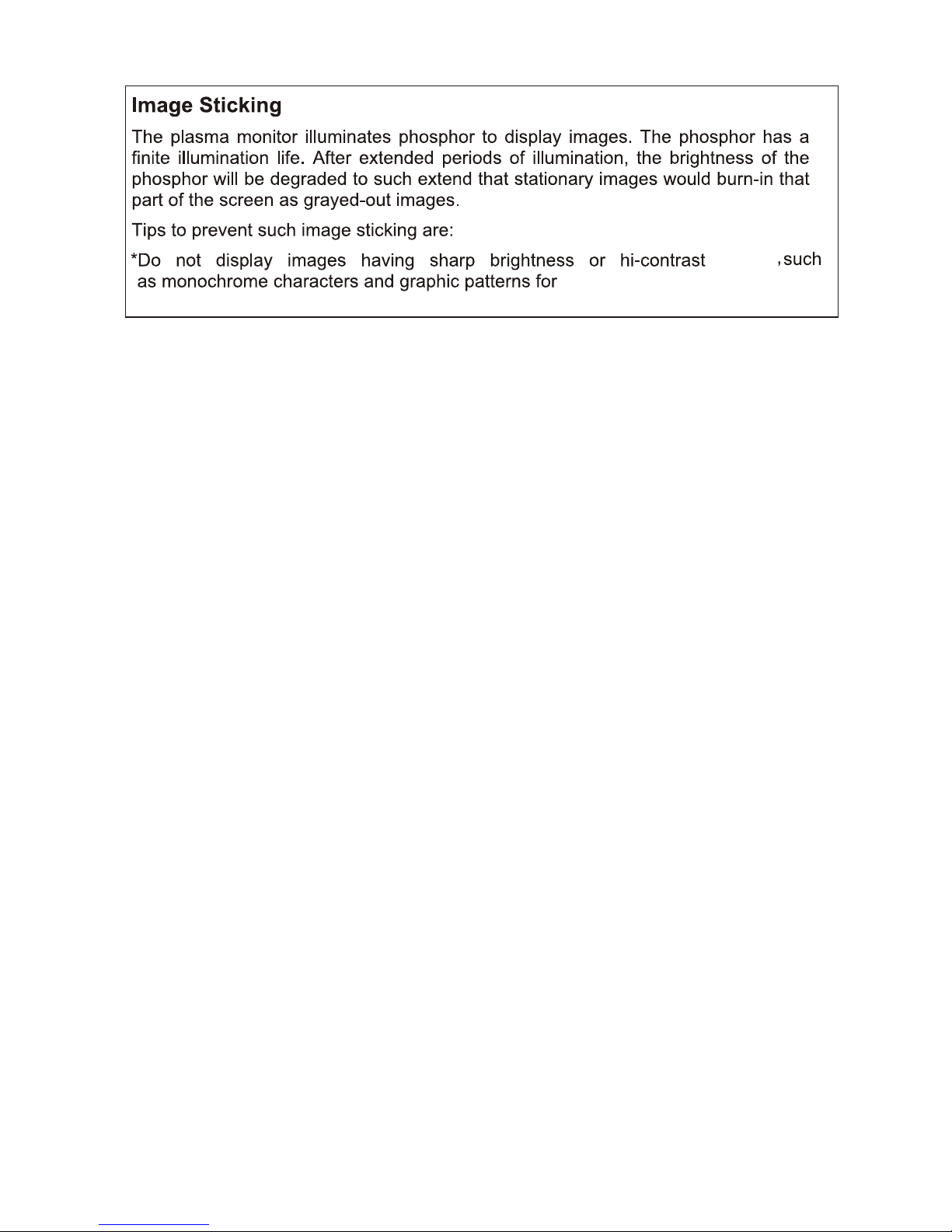 Image Sticking

The plasma monitor illuminates phosphor to display images. The phosphor has a finite illumination life. After extended periods of illumination, the brightness of the phosphor will be degraded to such extend that stationary images would burn-in that part of the screen as grayed-out images.

Tips to prevent such image sticking are:

*Do not display images having sharp brightness or hi-contrast ,such as monochrome characters and graphic patterns for